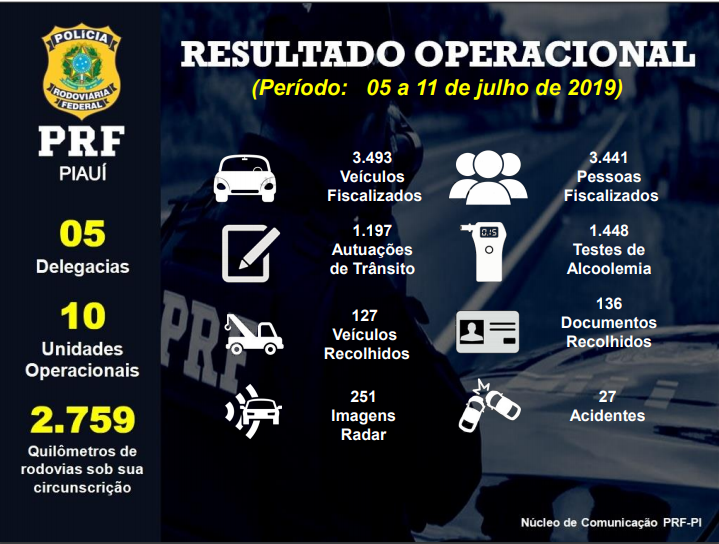 POLÍCIA
RODOVIÁRIA
FEDERAL

PRF
PIAUÍ

05
Delegacias

10
Unidades Operacionais

2.759
Quilômetros de rodovias sob sua circunscrição

RESULTADO OPERACIONAL
(Período: 05 a 11 de julho de 2019)

3.493
Veículos Fiscalizados

3.441
Pessoas Fiscalizados

1.197
Autuações de Trânsito

0.15

1.448
Testes de Alcoolemia

127
Veículos Recolhidos

136
Documentos Recolhidos

251
Imagens Radar

27
Acidentes

PRF

Núcleo de Comunicação PRF-PI